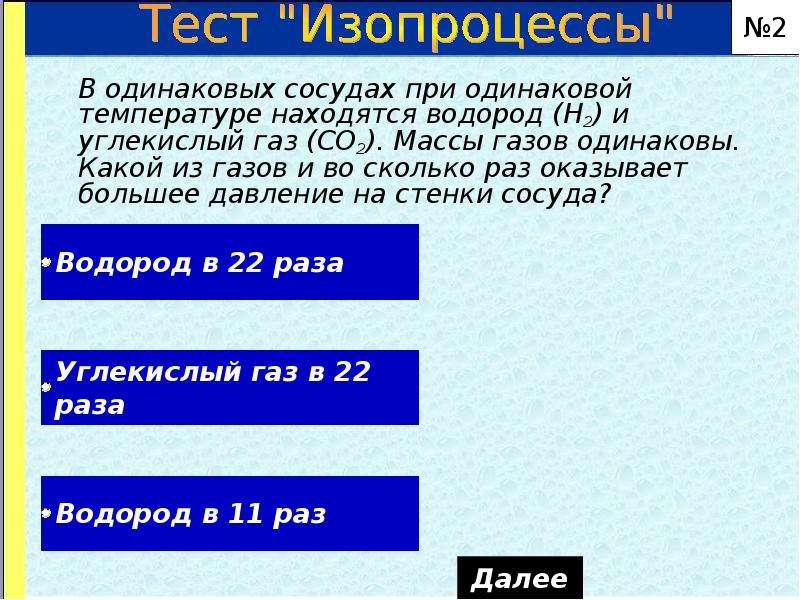 Тест "Изопроцессы"

№2

В одинаковых сосудах при одинаковой температуре находятся водород ($H_2$) и углекислый газ ($CO_2$). Массы газов одинаковы. Какой из газов и во сколько раз оказывает большее давление на стенки сосуда?

Водород в 22 раза

Углекислый газ в 22 раза

Водород в 11 раз

Далее